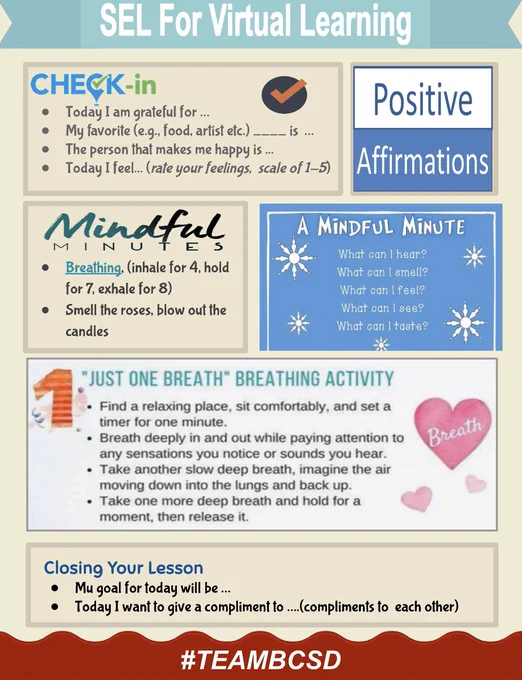 SEL For Virtual Learning

CHECK-in

• Today I am grateful for ...
• My favorite (e.g., food, artist etc.) ____ is ...
• The person that makes me happy is ...
• Today I feel... (rate your feelings, scale of 1-5)

Positive

Affirmations

Mindful
MINUTES

• Breathing, (inhale for 4, hold for 7, exhale for 8)
• Smell the roses, blow out the candles

A MINDFUL MINUTE

What can I hear?
What can I smell?
What can I feel?
What can I see?
What can I taste?

1

"JUST ONE BREATH" BREATHING ACTIVITY

• Find a relaxing place, sit comfortably, and set a timer for one minute.
• Breath deeply in and out while paying attention to any sensations you notice or sounds you hear.
• Take another slow deep breath, imagine the air moving down into the lungs and back up.
• Take one more deep breath and hold for a moment, then release it.

Breath

Closing Your Lesson

• Mu goal for today will be ...
• Today I want to give a compliment to ....(compliments to each other)

#TEAMBCSD